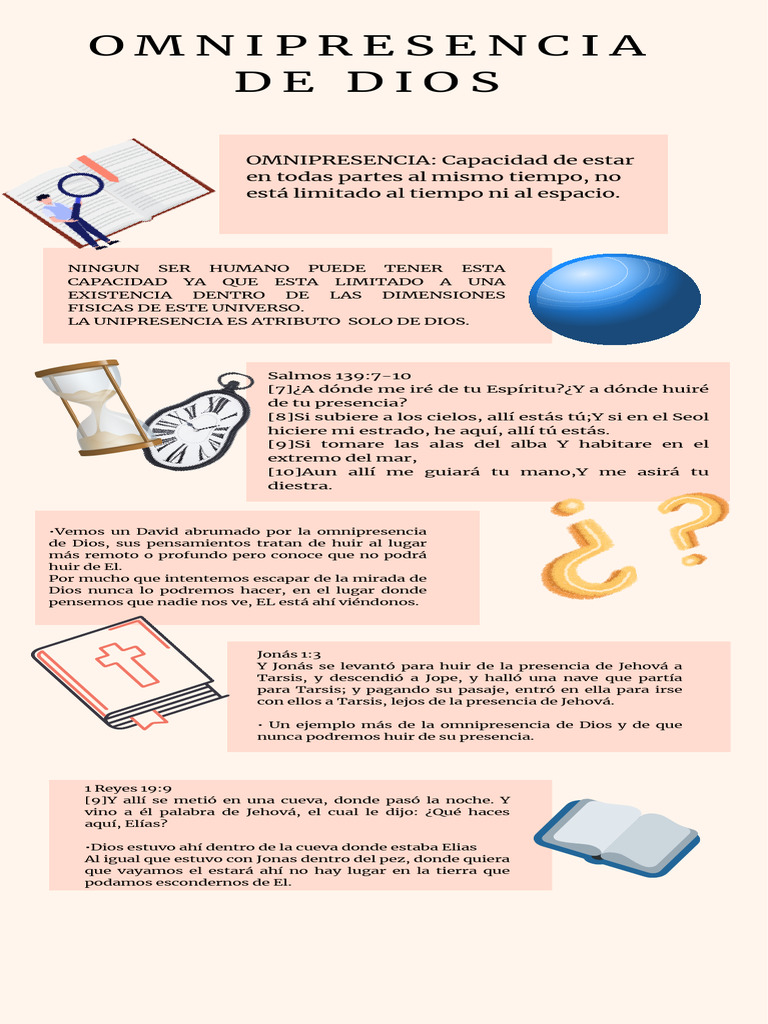 OMNIPRESENCIA DE DIOS

OMNIPRESENCIA: Capacidad de estar en todas partes al mismo tiempo, no está limitado al tiempo ni al espacio.

NINGUN SER HUMANO PUEDE TENER ESTA CAPACIDAD YA QUE ESTA LIMITADO A UNA EXISTENCIA DENTRO DE LAS DIMENSIONES FISICAS DE ESTE UNIVERSO.
LA UNIPRESENCIA ES ATRIBUTO SOLO DE DIOS.

Salmos 139:7-10
[7]¿A dónde me iré de tu Espíritu?¿Y a dónde huiré de tu presencia?
[8]Si subiere a los cielos, allí estás tú;Y si en el Seol hiciere mi estrado, he aquí, allí tú estás.
[9]Si tomare las alas del alba Y habitare en el extremo del mar,
[10]Aun allí me guiará tu mano,Y me asirá tu diestra.

-Vemos un David abrumado por la omnipresencia de Dios, sus pensamientos tratan de huir al lugar más remoto o profundo pero conoce que no podrá huir de El.
Por mucho que intentemos escapar de la mirada de Dios nunca lo podremos hacer, en el lugar donde pensemos que nadie nos ve, EL está ahí viéndonos.

Jonás 1:3
Y Jonás se levantó para huir de la presencia de Jehová a Tarsis, y descendió a Jope, y halló una nave que partía para Tarsis; y pagando su pasaje, entró en ella para irse con ellos a Tarsis, lejos de la presencia de Jehová.

- Un ejemplo más de la omnipresencia de Dios y de que nunca podremos huir de su presencia.

1 Reyes 19:9
[9]Y allí se metió en una cueva, donde pasó la noche. Y vino a él palabra de Jehová, el cual le dijo: ¿Qué haces aquí, Elías?

-Dios estuvo ahí dentro de la cueva donde estaba Elias
Al igual que estuvo con Jonas dentro del pez, donde quiera que vayamos el estará ahí no hay lugar en la tierra que podamos escondernos de El.